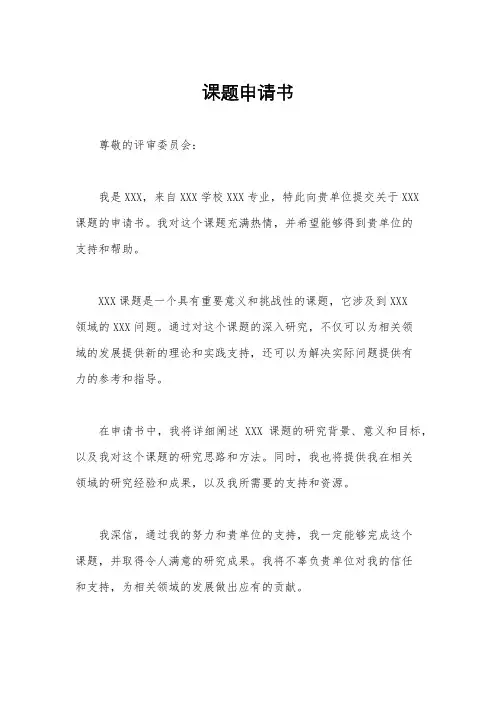 课题申请书

尊敬的评审委员会：

我是XXX，来自XXX学校XXX专业，特此向贵单位提交关于XXX课题的申请书。我对这个课题充满热情，并希望能够得到贵单位的支持和帮助。

XXX课题是一个具有重要意义和挑战性的课题，它涉及到XXX领域的XXX问题。通过对这个课题的深入研究，不仅可以为相关领域的发展提供新的理论和实践支持，还可以为解决实际问题提供有力的参考和指导。

在申请书中，我将详细阐述 XXX 课题的研究背景、意义和目标，以及我对这个课题的研究思路和方法。同时，我也将提供我在相关领域的研究经验和成果，以及我所需要的支持和资源。

我深信，通过我的努力和贵单位的支持，我一定能够完成这个课题，并取得令人满意的研究成果。我将不辜负贵单位对我的信任和支持，为相关领域的发展做出应有的贡献。